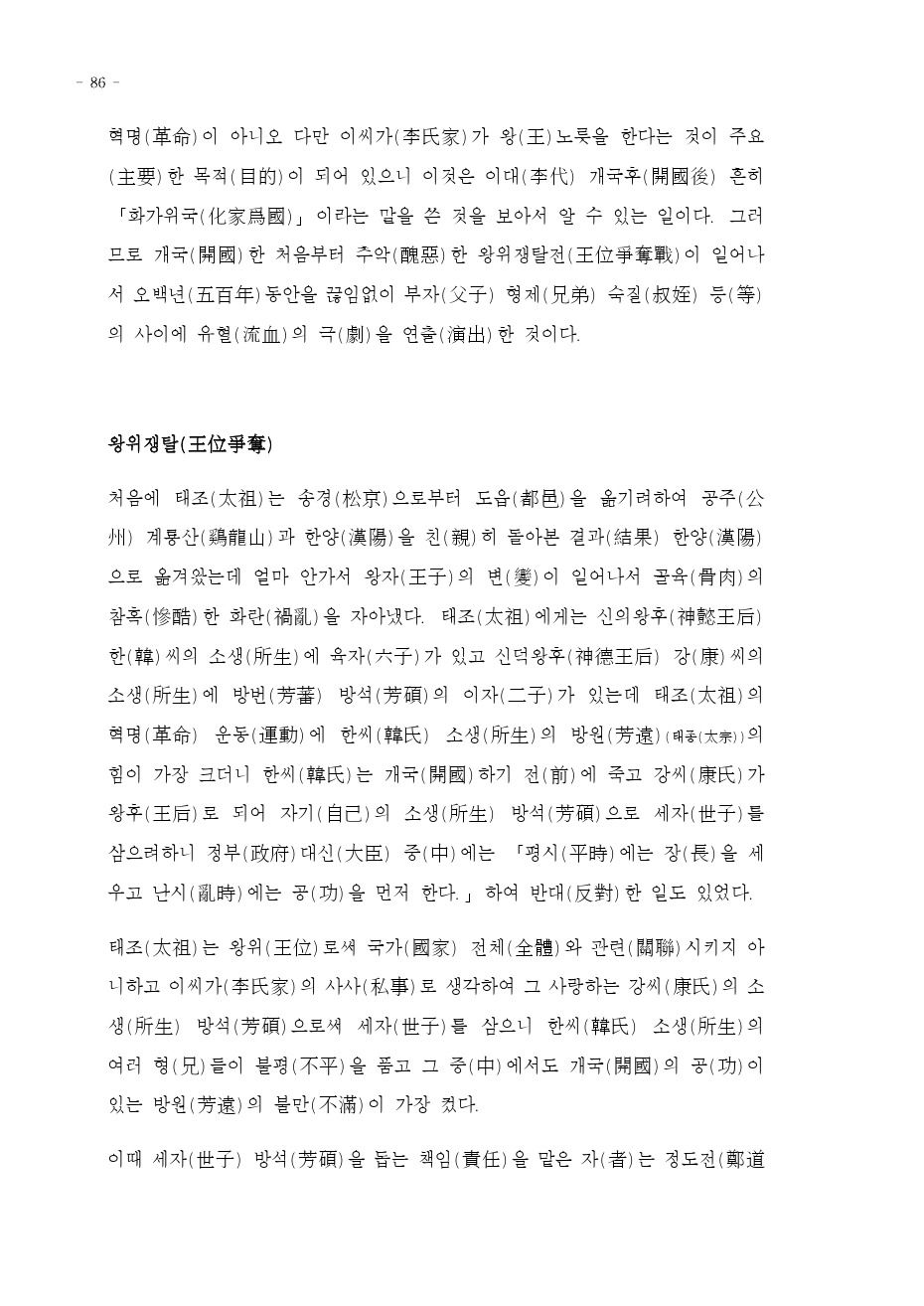 - 86 -

혁명(革命)이 아니오 다만 이씨가(李氏家)가 왕(王)노릇을 한다는 것이 주요(主要)한 목적(目的)이 되어 있으니 이것은 이대(李代) 개국후(開國後) 흔히 「화가위국(化家爲國)」이라는 말을 쓴 것을 보아서 알 수 있는 일이다. 그러므로 개국(開國)한 처음부터 추악(醜惡)한 왕위쟁탈전(王位爭奪戰)이 일어나서 오백년(五百年)동안을 끊임없이 부자(父子) 형제(兄弟) 숙질(叔姪) 등(等)의 사이에 유혈(流血)의 극(劇)을 연출(演出)한 것이다.

왕위쟁탈(王位爭奪)

처음에 태조(太祖)는 송경(松京)으로부터 도읍(都邑)을 옮기려하여 공주(公州) 계룡산(鷄龍山)과 한양(漢陽)을 친(親)히 돌아본 결과(結果) 한양(漢陽)으로 옮겨왔는데 얼마 안가서 왕자(王子)의 변(變)이 일어나서 골육(骨肉)의 참혹(慘酷)한 화란(禍亂)을 자아냈다. 태조(太祖)에게는 신의왕후(神懿王后) 한(韓)씨의 소생(所生)에 육자(六子)가 있고 신덕왕후(神德王后) 강(康)씨의 소생(所生)에 방번(芳蕃) 방석(芳碩)의 이자(二子)가 있는데 태조(太祖)의 혁명(革命) 운동(運動)에 한씨(韓氏) 소생(所生)의 방원(芳遠)(태종(太宗))의 힘이 가장 크더니 한씨(韓氏)는 개국(開國)하기 전(前)에 죽고 강씨(康氏)가 왕후(王后)로 되어 자기(自己)의 소생(所生) 방석(芳碩)으로 세자(世子)를 삼으려하니 정부(政府)대신(大臣) 중(中)에는 「평시(平時)에는 장(長)을 세우고 난시(亂時)에는 공(功)을 먼저 한다.」하여 반대(反對)한 일도 있었다.

태조(太祖)는 왕위(王位)로써 국가(國家) 전체(全體)와 관련(關聯)시키지 아니하고 이씨가(李氏家)의 사사(私事)로 생각하여 그 사랑하는 강씨(康氏)의 소생(所生) 방석(芳碩)으로써 세자(世子)를 삼으니 한씨(韓氏) 소생(所生)의 여러 형(兄)들이 불평(不平)을 품고 그 중(中)에서도 개국(開國)의 공(功)이 있는 방원(芳遠)의 불만(不滿)이 가장 컸다.

이때 세자(世子) 방석(芳碩)을 돕는 책임(責任)을 맡은 자(者)는 정도전(鄭道